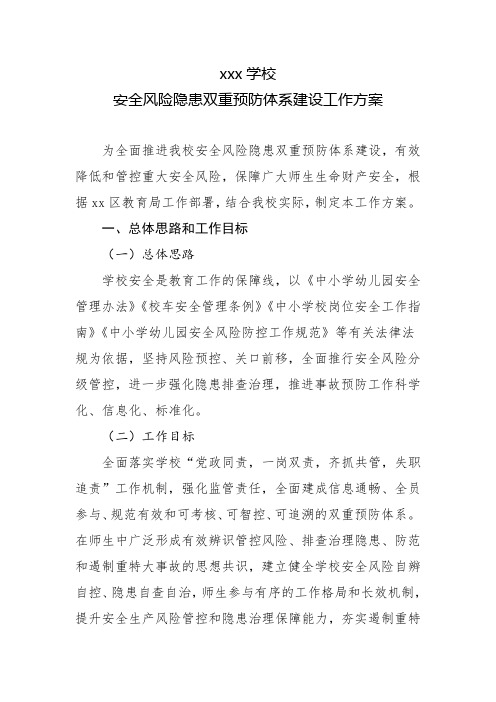 xxx 学校
安全风险隐患双重预防体系建设工作方案

为全面推进我校安全风险隐患双重预防体系建设，有效降低和管控重大安全风险，保障广大师生生命财产安全，根据 xx 区教育局工作部署，结合我校实际，制定本工作方案。

一、总体思路和工作目标

（一）总体思路

学校安全是教育工作的保障线，以《中小学幼儿园安全管理办法》《校车安全管理条例》《中小学校岗位安全工作指南》《中小学幼儿园安全风险防控工作规范》等有关法律法规为依据，坚持风险预控、关口前移，全面推行安全风险分级管控，进一步强化隐患排查治理，推进事故预防工作科学化、信息化、标准化。

（二）工作目标

全面落实学校“党政同责，一岗双责，齐抓共管，失职追责”工作机制，强化监管责任，全面建成信息通畅、全员参与、规范有效和可考核、可智控、可追溯的双重预防体系。在师生中广泛形成有效辨识管控风险、排查治理隐患、防范和遏制重特大事故的思想共识，建立健全学校安全风险自辨自控、隐患自查自治，师生参与有序的工作格局和长效机制，提升安全生产风险管控和隐患治理保障能力，夯实遏制重特